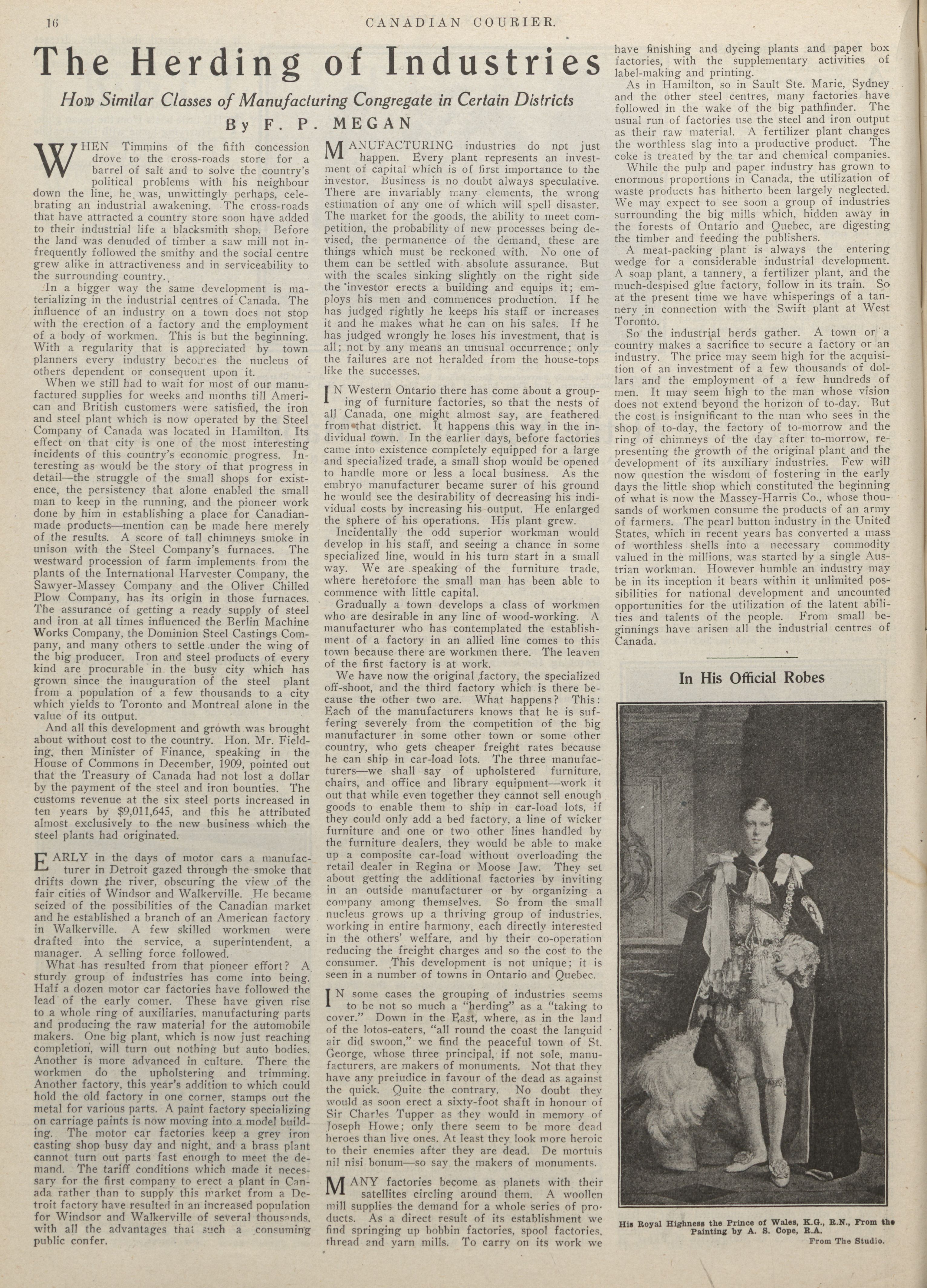 16 CANADIAN COURIER.

The Herding of Industries

How Similar Classes of Manufacturing Congregate in Certain Districts

By F. P. MEGAN

WHEN Timmins of the fifth concession drove to the cross-roads store for a barrel of salt and to solve the country's political problems with his neighbour down the line, he was, unwittingly perhaps, celebrating an industrial awakening. The cross-roads that have attracted a country store soon have added to their industrial life a blacksmith shop. Before the land was denuded of timber a saw mill not infrequently followed the smithy and the social centre grew alike in attractiveness and in serviceability to the surrounding country.

In a bigger way the same development is materializing in the industrial centres of Canada. The influence of an industry on a town does not stop with the erection of a factory and the employment of a body of workmen. This is but the beginning. With a regularity that is appreciated by town planners every industry becomes the nucleus of others dependent or consequent upon it.

When we still had to wait for most of our manufactured supplies for weeks and months till American and British customers were satisfied, the iron and steel plant which is now operated by the Steel Company of Canada was located in Hamilton. Its effect on that city is one of the most interesting incidents of this country's economic progress. Interesting as would be the story of that progress in detail—the struggle of the small shops for existence, the persistency that alone enabled the small man to keep in the running, and the pioneer work done by him in establishing a place for Canadian-made products—mention can be made here merely of the results. A score of tall chimneys smoke in unison with the Steel Company's furnaces. The westward procession of farm implements from the plants of the International Harvester Company, the Sawyer-Massey Company and the Oliver Chilled Plow Company, has its origin in those furnaces. The assurance of getting a ready supply of steel and iron at all times influenced the Berlin Machine Works Company, the Dominion Steel Castings Company, and many others to settle under the wing of the big producer. Iron and steel products of every kind are procurable in the busy city which has grown since the inauguration of the steel plant from a population of a few thousands to a city which yields to Toronto and Montreal alone in the value of its output.

And all this development and growth was brought about without cost to the country. Hon. Mr. Fielding, then Minister of Finance, speaking in the House of Commons in December, 1909, pointed out that the Treasury of Canada had not lost a dollar by the payment of the steel and iron bounties. The customs revenue at the six steel ports increased in ten years by $9,011,645, and this he attributed almost exclusively to the new business which the steel plants had originated.

EARLY in the days of motor cars a manufacturer in Detroit gazed through the smoke that drifts down the river, obscuring the view of the fair cities of Windsor and Walkerville. He became seized of the possibilities of the Canadian market and he established a branch of an American factory in Walkerville. A few skilled workmen were drafted into the service, a superintendent, a manager. A selling force followed.

What has resulted from that pioneer effort? A sturdy group of industries has come into being. Half a dozen motor car factories have followed the lead of the early comer. These have given rise to a whole ring of auxiliaries, manufacturing parts and producing the raw material for the automobile makers. One big plant, which is now just reaching completion, will turn out nothing but auto bodies. Another is more advanced in culture. There the workmen do the upholstering and trimming. Another factory, this year's addition to which could hold the old factory in one corner, stamps out the metal for various parts. A paint factory specializing on carriage paints is now moving into a model building. The motor car factories keep a grey iron casting shop busy day and night, and a brass plant cannot turn out parts fast enough to meet the demand. The tariff conditions which made it necessary for the first company to erect a plant in Canada rather than to supply this market from a Detroit factory have resulted in an increased population for Windsor and Walkerville of several thousands, with all the advantages that such a consuming public confer.

MANUFACTURING industries do not just happen. Every plant represents an investment of capital which is of first importance to the investor. Business is no doubt always speculative. There are invariably many elements, the wrong estimation of any one of which will spell disaster. The market for the goods, the ability to meet competition, the probability of new processes being devised, the permanence of the demand, these are things which must be reckoned with. No one of them can be settled with absolute assurance. But with the scales sinking slightly on the right side the investor erects a building and equips it; employs his men and commences production. If he has judged rightly he keeps his staff or increases it and he makes what he can on his sales. If he has judged wrongly he loses his investment, that is all; not by any means an unusual occurrence; only the failures are not heralded from the house-tops like the successes.

IN Western Ontario there has come about a grouping of furniture factories, so that the nests of all Canada, one might almost say, are feathered from that district. It happens this way in the individual town. In the earlier days, before factories came into existence completely equipped for a large and specialized trade, a small shop would be opened to handle more or less a local business. As the embryo manufacturer became surer of his ground he would see the desirability of decreasing his individual costs by increasing his output. He enlarged the sphere of his operations. His plant grew.

Incidentally the odd superior workman would develop in his staff, and seeing a chance in some specialized line, would in his turn start in a small way. We are speaking of the furniture trade, where heretofore the small man has been able to commence with little capital.

Gradually a town develops a class of workmen who are desirable in any line of wood-working. A manufacturer who has contemplated the establishment of a factory in an allied line comes to this town because there are workmen there. The leaven of the first factory is at work.

We have now the original factory, the specialized off-shoot, and the third factory which is there because the other two are. What happens? This: Each of the manufacturers knows that he is suffering severely from the competition of the big manufacturer in some other town or some other country, who gets cheaper freight rates because he can ship in car-load lots. The three manufacturers—we shall say of upholstered furniture, chairs, and office and library equipment—work it out that while even together they cannot sell enough goods to enable them to ship in car-load lots, if they could only add a bed factory, a line of wicker furniture and one or two other lines handled by the furniture dealers, they would be able to make up a composite car-load without overloading the retail dealer in Regina or Moose Jaw. They set about getting the additional factories by inviting in an outside manufacturer or by organizing a company among themselves. So from the small nucleus grows up a thriving group of industries, working in entire harmony, each directly interested in the others' welfare, and by their co-operation reducing the freight charges and so the cost to the consumer. This development is not unique; it is seen in a number of towns in Ontario and Quebec.

IN some cases the grouping of industries seems to be not so much a "herding" as a "taking to cover." Down in the East, where, as in the land of the lotos-eaters, "all round the coast the languid air did swoon," we find the peaceful town of St. George, whose three principal, if not sole, manufacturers, are makers of monuments. Not that they have any prejudice in favour of the dead as against the quick. Quite the contrary. No doubt they would as soon erect a sixty-foot shaft in honour of Sir Charles Tupper as they would in memory of Joseph Howe; only there seem to be more dead heroes than live ones. At least they look more heroic to their enemies after they are dead. De mortuis nil nisi bonum—so say the makers of monuments.

MANY factories become as planets with their satellites circling around them. A woollen mill supplies the demand for a whole series of products. As a direct result of its establishment we find springing up bobbin factories, spool factories, thread and yarn mills. To carry on its work we have finishing and dyeing plants and paper box factories, with the supplementary activities of label-making and printing.

As in Hamilton, so in Sault Ste. Marie, Sydney and the other steel centres, many factories have followed in the wake of the big pathfinder. The usual run of factories use the steel and iron output as their raw material. A fertilizer plant changes the worthless slag into a productive product. The coke is treated by the tar and chemical companies.

While the pulp and paper industry has grown to enormous proportions in Canada, the utilization of waste products has hitherto been largely neglected. We may expect to see soon a group of industries surrounding the big mills which, hidden away in the forests of Ontario and Quebec, are digesting the timber and feeding the publishers.

A meat-packing plant is always the entering wedge for a considerable industrial development. A soap plant, a tannery, a fertilizer plant, and the much-despised glue factory, follow in its train. So at the present time we have whisperings of a tannery in connection with the Swift plant at West Toronto.

So the industrial herds gather. A town or a country makes a sacrifice to secure a factory or an industry. The price may seem high for the acquisition of an investment of a few thousands of dollars and the employment of a few hundreds of men. It may seem high to the man whose vision does not extend beyond the horizon of to-day. But the cost is insignificant to the man who sees in the shop of to-day, the factory of to-morrow and the ring of chimneys of the day after to-morrow, representing the growth of the original plant and the development of its auxiliary industries. Few will now question the wisdom of fostering in the early days the little shop which constituted the beginning of what is now the Massey-Harris Co., whose thousands of workmen consume the products of an army of farmers. The pearl button industry in the United States, which in recent years has converted a mass of worthless shells into a necessary commodity valued in the millions, was started by a single Austrian workman. However humble an industry may be in its inception it bears within it unlimited possibilities for national development and uncounted opportunities for the utilization of the latent abilities and talents of the people. From small beginnings have arisen all the industrial centres of Canada.

In His Official Robes

His Royal Highness the Prince of Wales, K.G., R.N., From the Painting by A. S. Cope, R.A.
From The Studio.